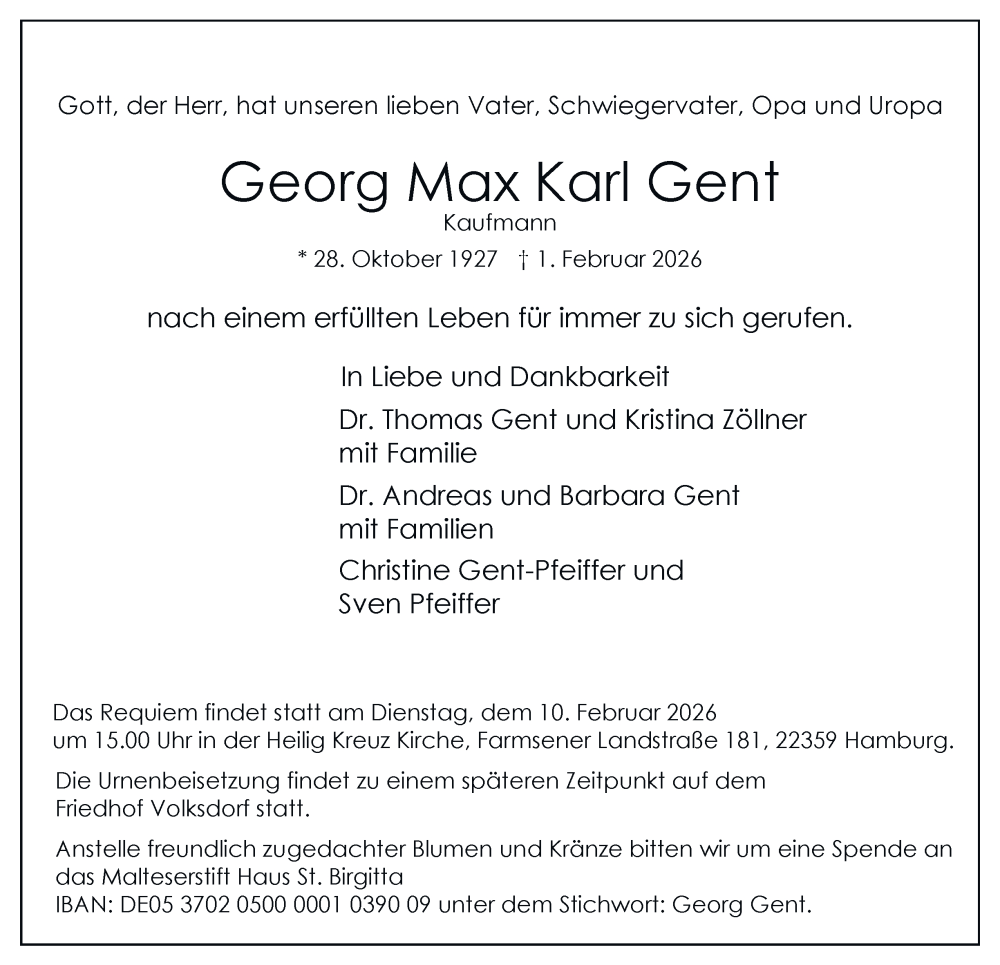 Gott, der Herr, hat unseren lieben Vater, Schwiegervater, Opa und Uropa

Georg Max Karl Gent

Kaufmann

* 28. Oktober 1927 † 1. Februar 2026

nach einem erfüllten Leben für immer zu sich gerufen.

In Liebe und Dankbarkeit

Dr. Thomas Gent und Kristina Zöllner
mit Familie

Dr. Andreas und Barbara Gent
mit Familien

Christine Gent-Pfeiffer und
Sven Pfeiffer

Das Requiem findet statt am Dienstag, dem 10. Februar 2026
um 15.00 Uhr in der Heilig Kreuz Kirche, Farmsener Landstraße 181, 22359 Hamburg.

Die Urnenbeisetzung findet zu einem späteren Zeitpunkt auf dem Friedhof Volksdorf statt.

Anstelle freundlich zugedachter Blumen und Kränze bitten wir um eine Spende an das Malteserstift Haus St. Birgitta
IBAN: DE05 3702 0500 0001 0390 09 unter dem Stichwort: Georg Gent.